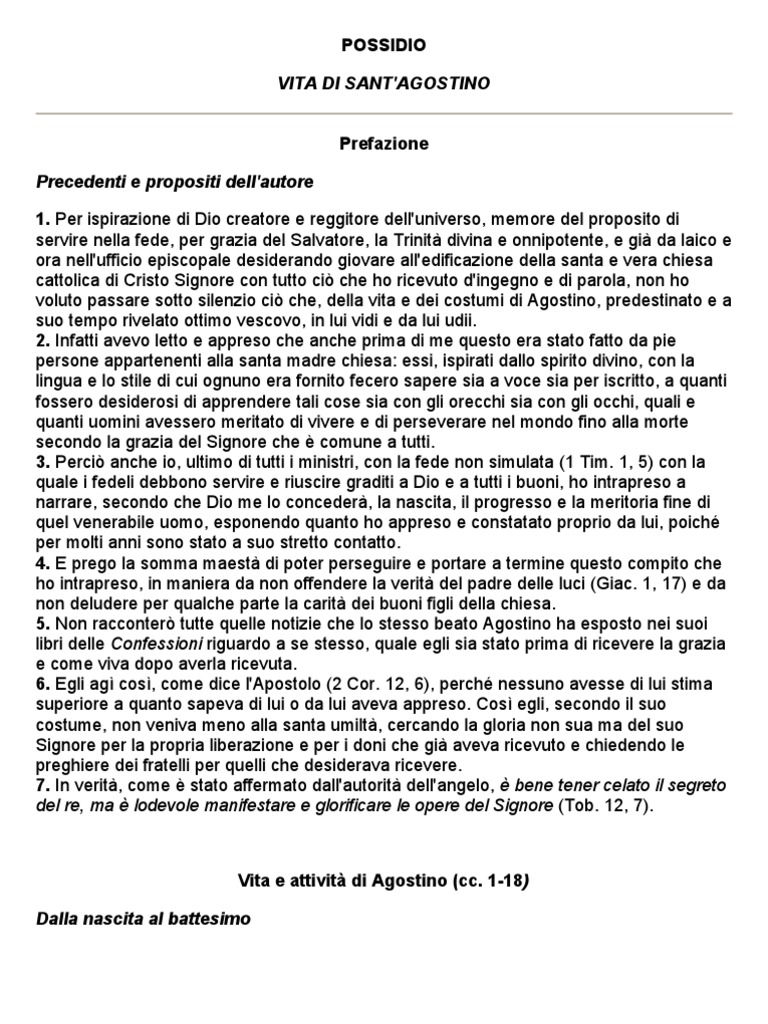 POSSIDIO

VITA DI SANT'AGOSTINO

Prefazione

Precedenti e propositi dell'autore

1. Per ispirazione di Dio creatore e reggitore dell'universo, memore del proposito di servire nella fede, per grazia del Salvatore, la Trinità divina e onnipotente, e già da laico e ora nell'ufficio episcopale desiderando giovare all'edificazione della santa e vera chiesa cattolica di Cristo Signore con tutto ciò che ho ricevuto d'ingegno e di parola, non ho voluto passare sotto silenzio ciò che, della vita e dei costumi di Agostino, predestinato e a suo tempo rivelato ottimo vescovo, in lui vidi e da lui udii.
2. Infatti avevo letto e appreso che anche prima di me questo era stato fatto da pie persone appartenenti alla santa madre chiesa: essi, ispirati dallo spirito divino, con la lingua e lo stile di cui ognuno era fornito fecero sapere sia a voce sia per iscritto, a quanti fossero desiderosi di apprendere tali cose sia con gli orecchi sia con gli occhi, quali e quanti uomini avessero meritato di vivere e di perseverare nel mondo fino alla morte secondo la grazia del Signore che è comune a tutti.
3. Perciò anche io, ultimo di tutti i ministri, con la fede non simulata (1 Tim. 1, 5) con la quale i fedeli debbono servire e riuscire graditi a Dio e a tutti i buoni, ho intrapreso a narrare, secondo che Dio me lo concederà, la nascita, il progresso e la meritoria fine di quel venerabile uomo, esponendo quanto ho appreso e constatato proprio da lui, poiché per molti anni sono stato a suo stretto contatto.
4. E prego la somma maestà di poter perseguire e portare a termine questo compito che ho intrapreso, in maniera da non offendere la verità del padre delle luci (Giac. 1, 17) e da non deludere per qualche parte la carità dei buoni figli della chiesa.
5. Non racconterò tutte quelle notizie che lo stesso beato Agostino ha esposto nei suoi libri delle Confessioni riguardo a se stesso, quale egli sia stato prima di ricevere la grazia e come viva dopo averla ricevuta.
6. Egli agì così, come dice l'Apostolo (2 Cor. 12, 6), perché nessuno avesse di lui stima superiore a quanto sapeva di lui o da lui aveva appreso. Così egli, secondo il suo costume, non veniva meno alla santa umiltà, cercando la gloria non sua ma del suo Signore per la propria liberazione e per i doni che già aveva ricevuto e chiedendo le preghiere dei fratelli per quelli che desiderava ricevere.
7. In verità, come è stato affermato dall'autorità dell'angelo, è bene tener celato il segreto del re, ma è lodevole manifestare e glorificare le opere del Signore (Tob. 12, 7).

Vita e attività di Agostino (cc. 1-18)

Dalla nascita al battesimo